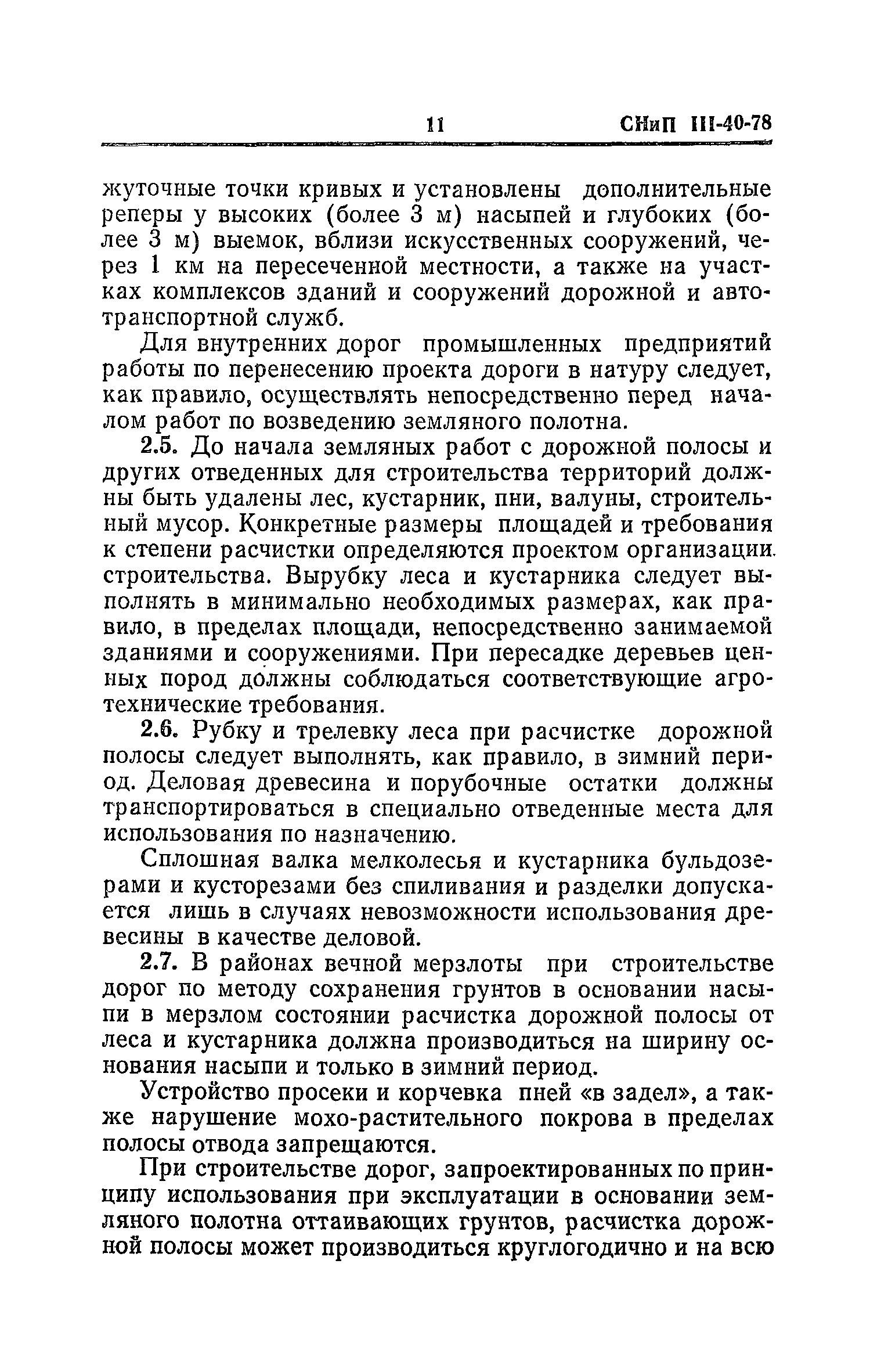 11 СНиП III-40-78

жуточные точки кривых и установлены дополнительные реперы у высоких (более 3 м) насыпей и глубоких (более 3 м) выемок, вблизи искусственных сооружений, через 1 км на пересеченной местности, а также на участках комплексов зданий и сооружений дорожной и автотранспортной служб.

Для внутренних дорог промышленных предприятий работы по перенесению проекта дороги в натуру следует, как правило, осуществлять непосредственно перед началом работ по возведению земляного полотна.

2.5. До начала земляных работ с дорожной полосы и других отведенных для строительства территорий должны быть удалены лес, кустарник, пни, валуны, строительный мусор. Конкретные размеры площадей и требования к степени расчистки определяются проектом организации строительства. Вырубку леса и кустарника следует выполнять в минимально необходимых размерах, как правило, в пределах площади, непосредственно занимаемой зданиями и сооружениями. При пересадке деревьев ценных пород должны соблюдаться соответствующие агротехнические требования.

2.6. Рубку и трелевку леса при расчистке дорожной полосы следует выполнять, как правило, в зимний период. Деловая древесина и порубочные остатки должны транспортироваться в специально отведенные места для использования по назначению.

Сплошная валка мелколесья и кустарника бульдозерами и кусторезами без спиливания и разделки допускается лишь в случаях невозможности использования древесины в качестве деловой.

2.7. В районах вечной мерзлоты при строительстве дорог по методу сохранения грунтов в основании насыпи в мерзлом состоянии расчистка дорожной полосы от леса и кустарника должна производиться на ширину основания насыпи и только в зимний период.

Устройство просеки и корчевка пней «в задел», а также нарушение мохо-растительного покрова в пределах полосы отвода запрещаются.

При строительстве дорог, запроектированных по принципу использования при эксплуатации в основании земляного полотна оттаивающих грунтов, расчистка дорожной полосы может производиться круглогодично и на всю